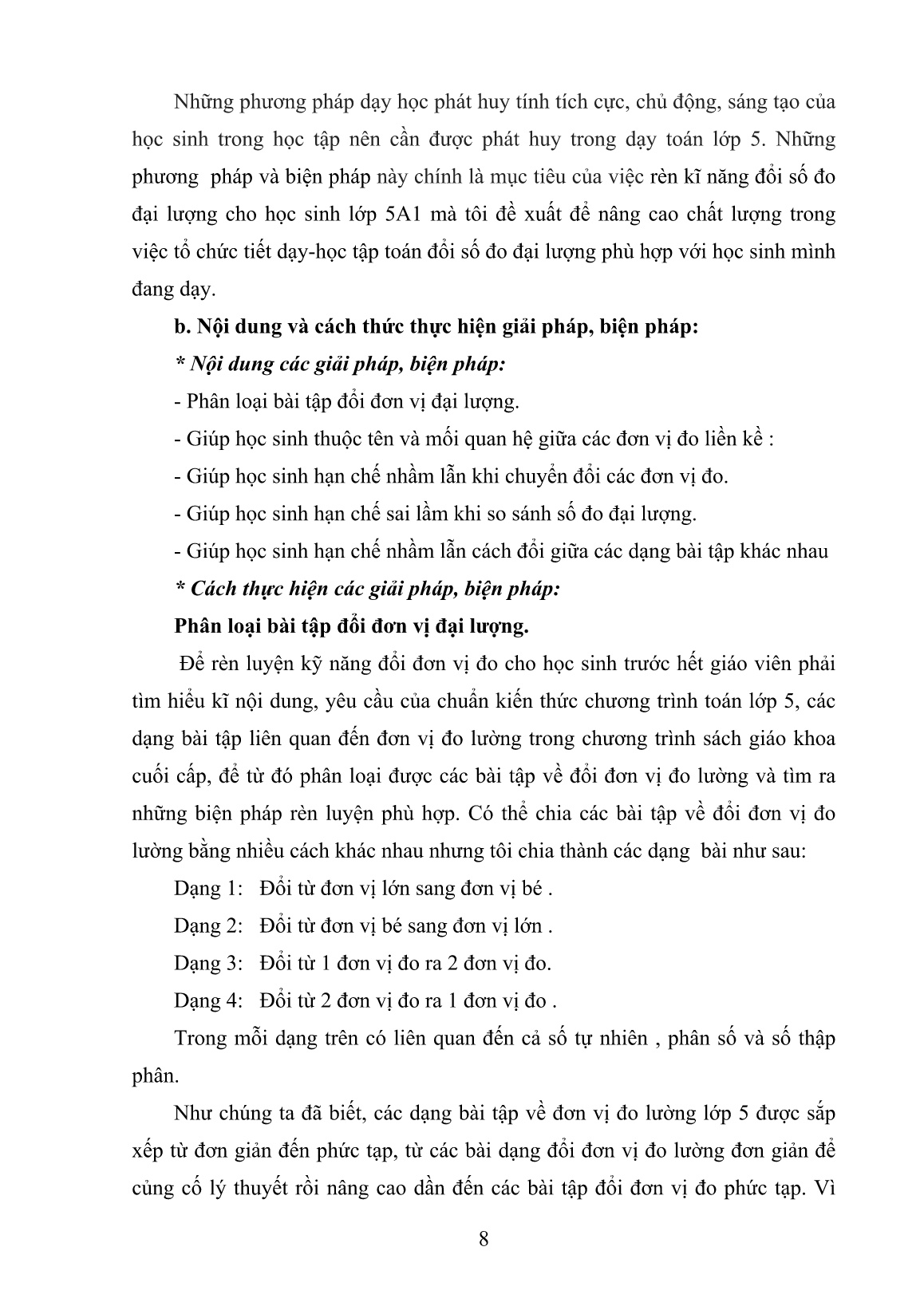 Những phương pháp dạy học phát huy tính tích cực, chủ động, sáng tạo của học sinh trong học tập nên cần được phát huy trong dạy toán lớp 5. Những phương pháp và biện pháp này chính là mục tiêu của việc rèn kĩ năng đổi số đo đại lượng cho học sinh lớp 5A1 mà tôi đề xuất để nâng cao chất lượng trong việc tổ chức tiết dạy-học tập toán đổi số đo đại lượng phù hợp với học sinh mình đang dạy.

b. Nội dung và cách thức thực hiện giải pháp, biện pháp:

* Nội dung các giải pháp, biện pháp:

- Phân loại bài tập đổi đơn vị đại lượng.

- Giúp học sinh thuộc tên và mối quan hệ giữa các đơn vị đo liền kề :

- Giúp học sinh hạn chế nhầm lẫn khi chuyển đổi các đơn vị đo.

- Giúp học sinh hạn chế sai lầm khi so sánh số đo đại lượng.

- Giúp học sinh hạn chế nhầm lẫn cách đổi giữa các dạng bài tập khác nhau

* Cách thực hiện các giải pháp, biện pháp:

Phân loại bài tập đổi đơn vị đại lượng.

Để rèn luyện kỹ năng đổi đơn vị đo cho học sinh trước hết giáo viên phải tìm hiểu kĩ nội dung, yêu cầu của chuẩn kiến thức chương trình toán lớp 5, các dạng bài tập liên quan đến đơn vị đo lường trong chương trình sách giáo khoa cuối cấp, để từ đó phân loại được các bài tập về đổi đơn vị đo lường và tìm ra những biện pháp rèn luyện phù hợp. Có thể chia các bài tập về đổi đơn vị đo lường bằng nhiều cách khác nhau nhưng tôi chia thành các dạng bài như sau:

Dạng 1: Đổi từ đơn vị lớn sang đơn vị bé .

Dạng 2: Đổi từ đơn vị bé sang đơn vị lớn .

Dạng 3: Đổi từ 1 đơn vị đo ra 2 đơn vị đo.

Dạng 4: Đổi từ 2 đơn vị đo ra 1 đơn vị đo .

Trong mỗi dạng trên có liên quan đến cả số tự nhiên , phân số và số thập phân.

Như chúng ta đã biết, các dạng bài tập về đơn vị đo lường lớp 5 được sắp xếp từ đơn giản đến phức tạp, từ các bài dạng đổi đơn vị đo lường đơn giản để củng cố lý thuyết rồi nâng cao dần đến các bài tập đổi đơn vị đo phức tạp. Vì

8